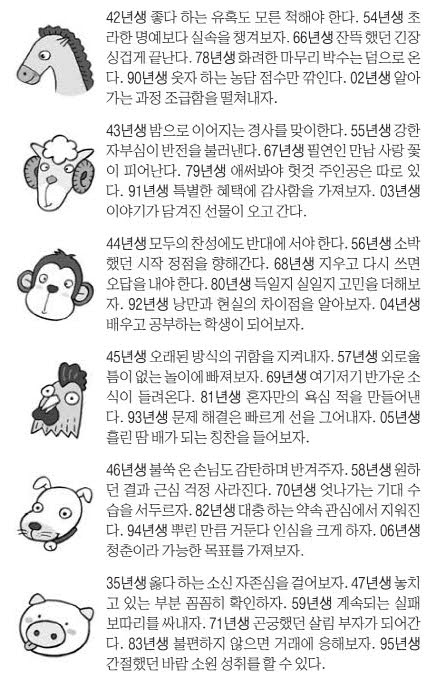 42년생 좋다 하는 유혹도 모른 척해야 한다. 54년생 초라한 명예보다 실속을 챙겨보자. 66년생 잔뜩 했던 긴장 싱겁게 끝난다. 78년생 화려한 마무리 박수는 덤으로 온다. 90년생 웃자 하는 농담 점수만 깎인다. 02년생 알아가는 과정 조급함을 떨쳐내자.

43년생 밤으로 이어지는 경사를 맞이한다. 55년생 강한 자부심이 반전을 불러낸다. 67년생 필연인 만남 사랑 꽃이 피어난다. 79년생 애써봐야 헛것 주인공은 따로 있다. 91년생 특별한 혜택에 감사함을 가져보자. 03년생 이야기가 담겨진 선물이 오고 간다.

44년생 모두의 찬성에도 반대에 서야 한다. 56년생 소박했던 시작 정점을 향해간다. 68년생 지우고 다시 쓰면 오답을 내야 한다. 80년생 득일지 실일지 고민을 더해보자. 92년생 낭만과 현실의 차이점을 알아보자. 04년생 배우고 공부하는 학생이 되어보자.

45년생 오래된 방식의 귀함을 지켜내자. 57년생 외로울 틈이 없는 놀이에 빠져보자. 69년생 여기저기 반가운 소식이 들려온다. 81년생 혼자만의 욕심 적을 만들어낸다. 93년생 문제 해결은 빠르게 선을 그어내자. 05년생 흘린 땀 배가 되는 칭찬을 들어보자.

46년생 불쑥 온 손님도 감탄하며 반겨주자. 58년생 원하던 결과 근심 걱정 사라진다. 70년생 엇나가는 기대 수습을 서두르자. 82년생 대충 하는 약속 관심에서 지워진다. 94년생 뿌린 만큼 거둔다 인심을 크게 하자. 06년생 청춘이라 가능한 목표를 가져보자.

35년생 옳다 하는 소신 자존심을 걸어보자. 47년생 놓치고 있는 부분 꼼꼼히 확인하자. 59년생 계속되는 실패 보따리를 싸내자. 71년생 곤궁했던 살림 부자가 되어간다. 83년생 불편하지 않으면 거래에 응해보자. 95년생 간절했던 바람 소원 성취를 할 수 있다.